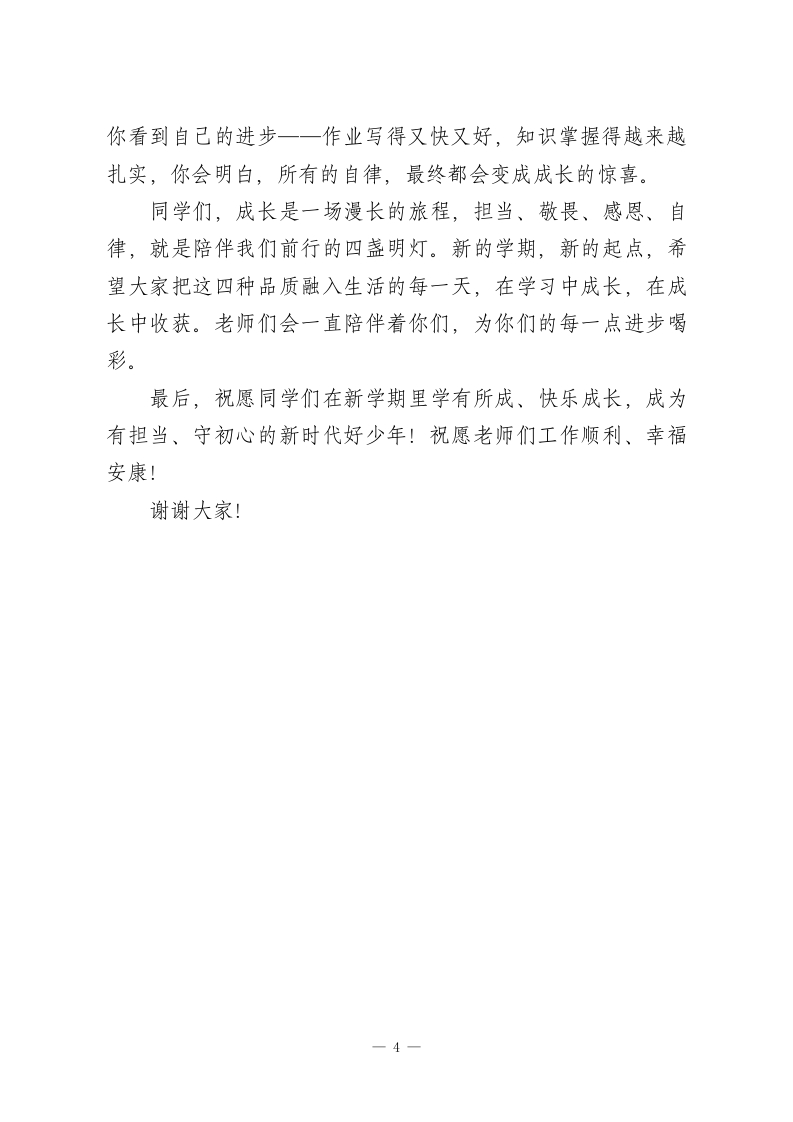 你看到自己的进步——作业写得又快又好，知识掌握得越来越扎实，你会明白，所有的自律，最终都会变成成长的惊喜。

同学们，成长是一场漫长的旅程，担当、敬畏、感恩、自律，就是陪伴我们前行的四盏明灯。新的学期，新的起点，希望大家把这四种品质融入生活的每一天，在学习中成长，在成长中收获。老师们会一直陪伴着你们，为你们的每一点进步喝彩。

最后，祝愿同学们在新学期里学有所成、快乐成长，成为有担当、守初心的新时代好少年！祝愿老师们工作顺利、幸福安康！

谢谢大家！

— 4 —